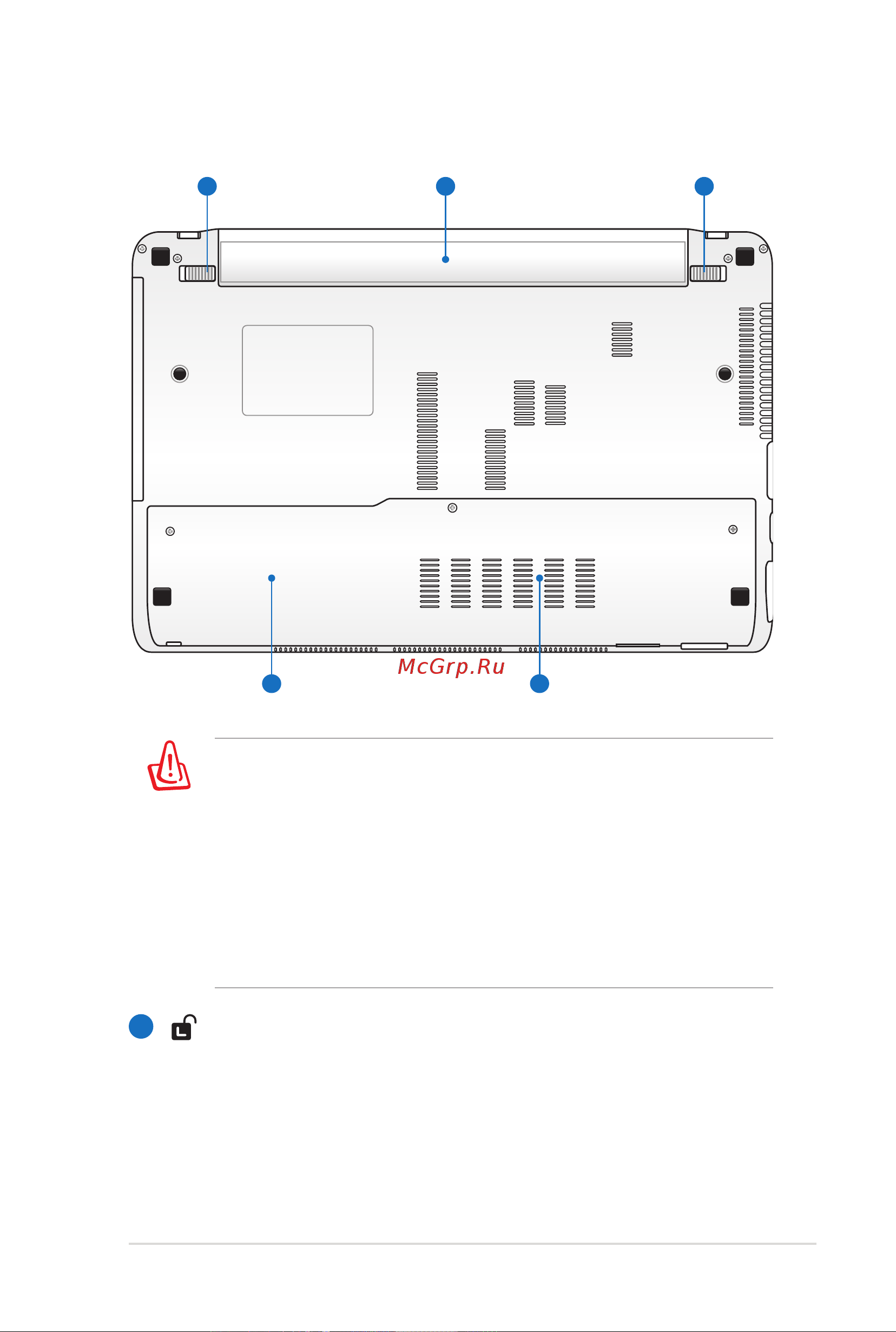 McGrp.Ru